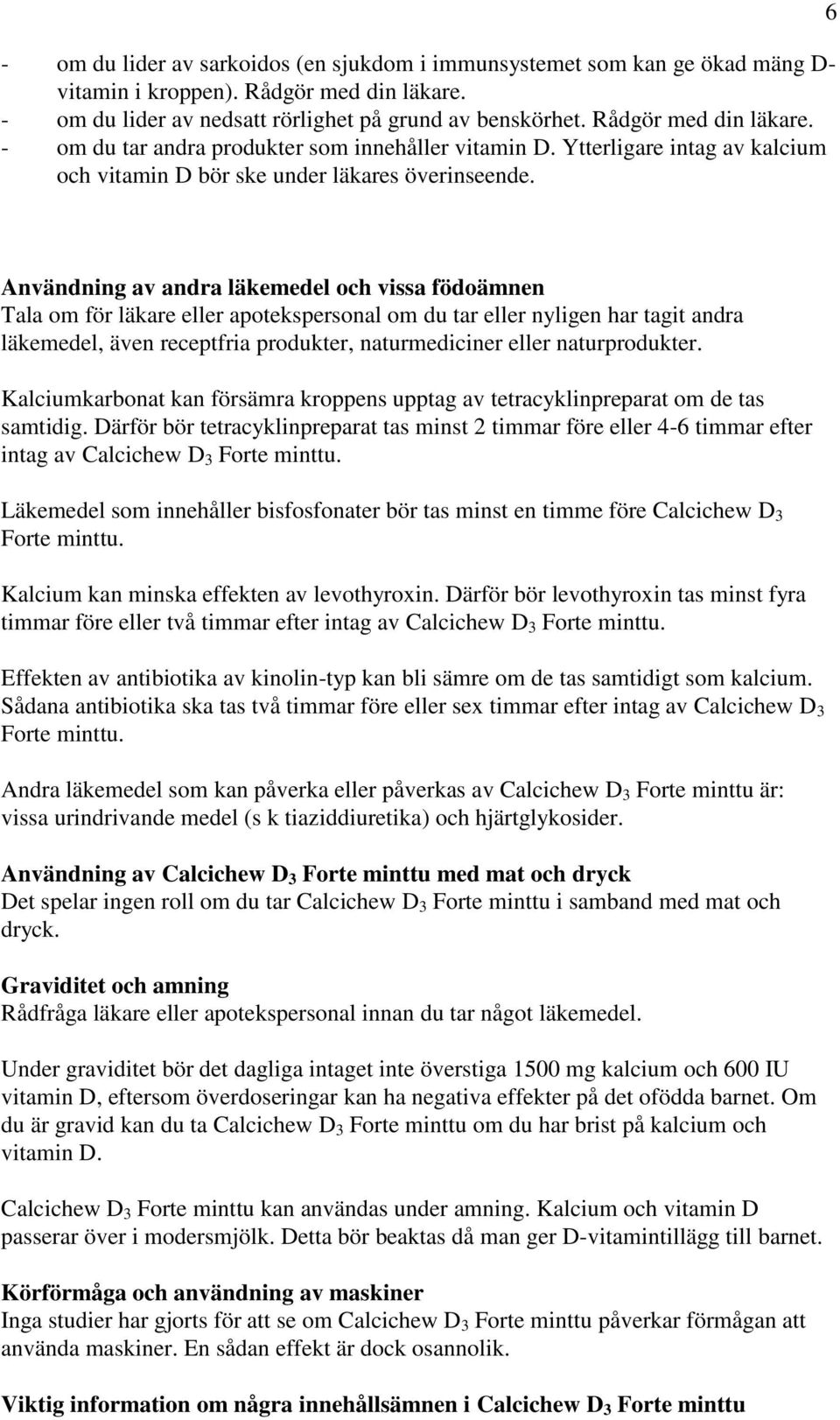 6

- om du lider av sarkoidos (en sjukdom i immunsystemet som kan ge ökad mäng D-vitamin i kroppen). Rådgör med din läkare.
- om du lider av nedsatt rörlighet på grund av benskörhet. Rådgör med din läkare.
- om du tar andra produkter som innehåller vitamin D. Ytterligare intag av kalcium och vitamin D bör ske under läkares överinseende.

Användning av andra läkemedel och vissa födoämnen
Tala om för läkare eller apotekspersonal om du tar eller nyligen har tagit andra läkemedel, även receptfria produkter, naturmediciner eller naturprodukter.

Kalciumkarbonat kan försämra kroppens upptag av tetracyklinpreparat om de tas samtidig. Därför bör tetracyklinpreparat tas minst 2 timmar före eller 4-6 timmar efter intag av Calcichew $D_3$ Forte minttu.

Läkemedel som innehåller bisfosfonater bör tas minst en timme före Calcichew $D_3$ Forte minttu.

Kalcium kan minska effekten av levothyroxin. Därför bör levothyroxin tas minst fyra timmar före eller två timmar efter intag av Calcichew $D_3$ Forte minttu.

Effekten av antibiotika av kinolin-typ kan bli sämre om de tas samtidigt som kalcium. Sådana antibiotika ska tas två timmar före eller sex timmar efter intag av Calcichew $D_3$ Forte minttu.

Andra läkemedel som kan påverka eller påverkas av Calcichew $D_3$ Forte minttu är: vissa urindrivande medel (s k tiaziddiuretika) och hjärtglykosider.

Användning av Calcichew $D_3$ Forte minttu med mat och dryck
Det spelar ingen roll om du tar Calcichew $D_3$ Forte minttu i samband med mat och dryck.

Graviditet och amning
Rådfråga läkare eller apotekspersonal innan du tar något läkemedel.

Under graviditet bör det dagliga intaget inte överstiga 1500 mg kalcium och 600 IU vitamin D, eftersom överdoseringar kan ha negativa effekter på det ofödda barnet. Om du är gravid kan du ta Calcichew $D_3$ Forte minttu om du har brist på kalcium och vitamin D.

Calcichew $D_3$ Forte minttu kan användas under amning. Kalcium och vitamin D passerar över i modersmjölk. Detta bör beaktas då man ger D-vitamintillägg till barnet.

Körförmåga och användning av maskiner
Inga studier har gjorts för att se om Calcichew $D_3$ Forte minttu påverkar förmågan att använda maskiner. En sådan effekt är dock osannolik.

Viktig information om några innehållsämnen i Calcichew $D_3$ Forte minttu